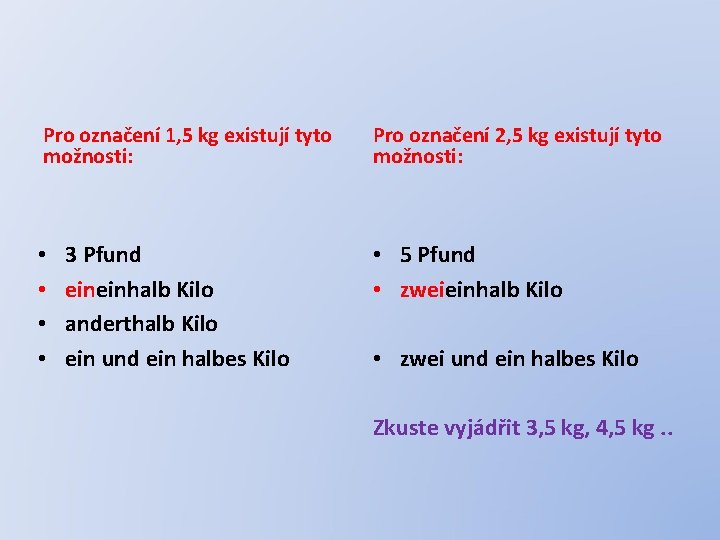 Pro označení 1,5 kg existují tyto možnosti:

• 3 Pfund
• eineinhalb Kilo
• anderthalb Kilo
• ein und ein halbes Kilo

Pro označení 2,5 kg existují tyto možnosti:

• 5 Pfund
• zweieinhalb Kilo
• zwei und ein halbes Kilo

Zkuste vyjádřit 3,5 kg, 4,5 kg ..